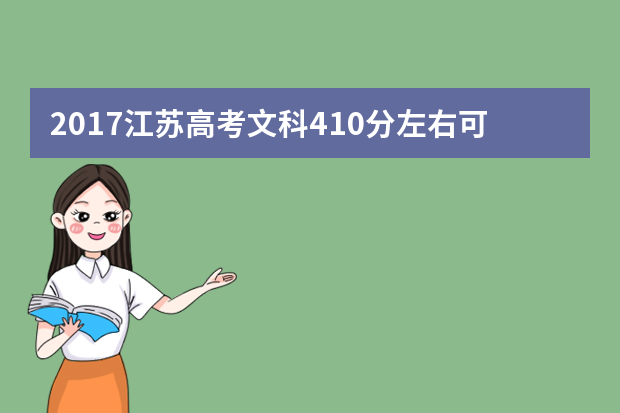 2017江苏高考文科410分左右可